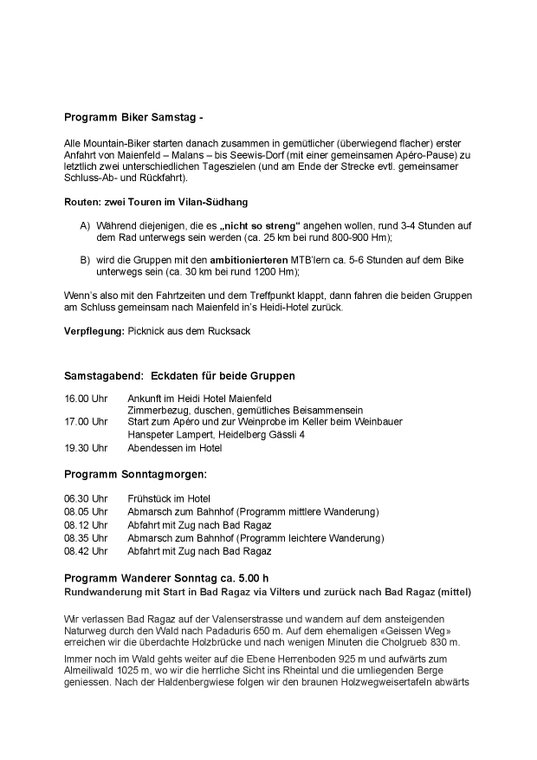 Programm Biker Samstag -

Alle Mountain-Biker starten danach zusammen in gemütlicher (überwiegend flacher) erster Anfahrt von Maienfeld – Malans – bis Seewis-Dorf (mit einer gemeinsamen Apéro-Pause) zu letztlich zwei unterschiedlichen Tageszielen (und am Ende der Strecke evtl. gemeinsamer Schluss-Ab- und Rückfahrt).

Routen: zwei Touren im Vilan-Südhang

A) Während diejenigen, die es „nicht so streng" angehen wollen, rund 3-4 Stunden auf dem Rad unterwegs sein werden (ca. 25 km bei rund 800-900 Hm);

B) wird die Gruppen mit den ambitionierteren MTB'lern ca. 5-6 Stunden auf dem Bike unterwegs sein (ca. 30 km bei rund 1200 Hm);

Wenn's also mit den Fahrtzeiten und dem Treffpunkt klappt, dann fahren die beiden Gruppen am Schluss gemeinsam nach Maienfeld in's Heidi-Hotel zurück.

Verpflegung: Picknick aus dem Rucksack

Samstagabend: Eckdaten für beide Gruppen

16.00 Uhr Ankunft im Heidi Hotel Maienfeld
Zimmerbezug, duschen, gemütliches Beisammensein
17.00 Uhr Start zum Apéro und zur Weinprobe im Keller beim Weinbauer
Hanspeter Lampert, Heidelberg Gässli 4
19.30 Uhr Abendessen im Hotel

Programm Sonntagmorgen:

06.30 Uhr Frühstück im Hotel
08.05 Uhr Abmarsch zum Bahnhof (Programm mittlere Wanderung)
08.12 Uhr Abfahrt mit Zug nach Bad Ragaz
08.35 Uhr Abmarsch zum Bahnhof (Programm leichtere Wanderung)
08.42 Uhr Abfahrt mit Zug nach Bad Ragaz

Programm Wanderer Sonntag ca. 5.00 h
Rundwanderung mit Start in Bad Ragaz via Vilters und zurück nach Bad Ragaz (mittel)

Wir verlassen Bad Ragaz auf der Valenserstrasse und wandern auf dem ansteigenden Naturweg durch den Wald nach Padaduris 650 m. Auf dem ehemaligen «Geissen Weg» erreichen wir die überdachte Holzbrücke und nach wenigen Minuten die Cholgrueb 830 m.

Immer noch im Wald gehts weiter auf die Ebene Herrenboden 925 m und aufwärts zum Almeiliwald 1025 m, wo wir die herrliche Sicht ins Rheintal und die umliegenden Berge geniessen. Nach der Haldenbergwiese folgen wir den braunen Holzwegweisertafeln abwärts